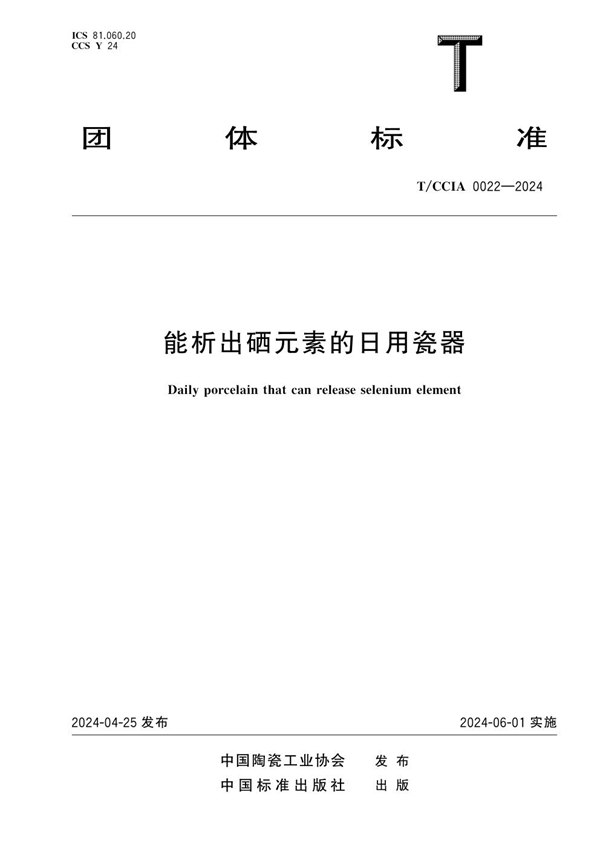 ICS 81.060.20
CCS Y 24

T

团 体 标 准

T/CCIA 0022—2024

能析出硒元素的日用瓷器

Daily porcelain that can release selenium element

2024-04-25 发布

2024-06-01 实施

中国陶瓷工业协会 发 布
中国标准出版社 出 版